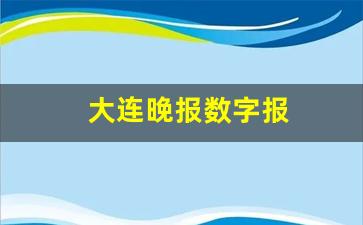 大连晚报数字报